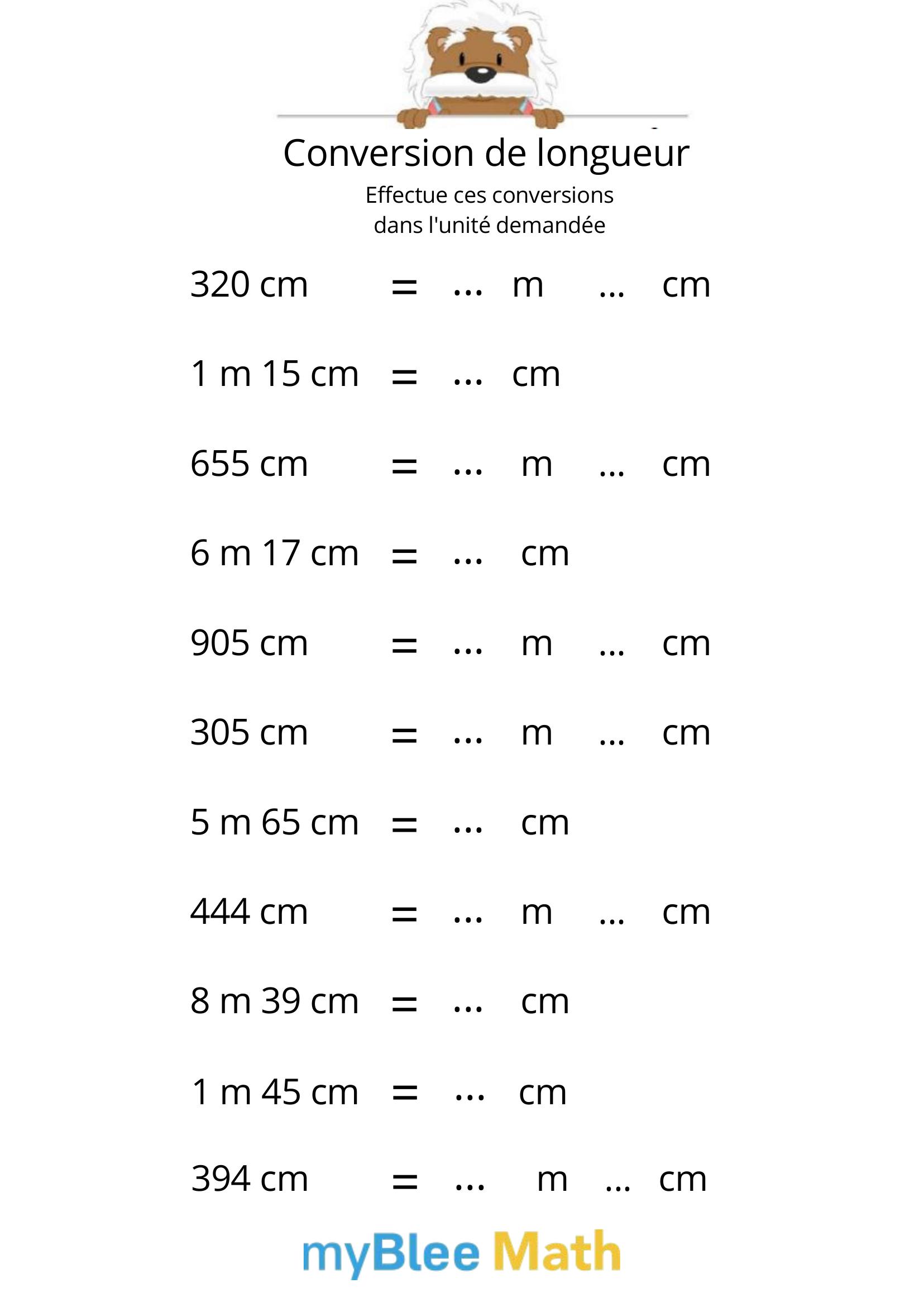 Conversion de longueur

Effectue ces conversions
dans l'unité demandée

320 cm = ... m ... cm

1 m 15 cm = ... cm

655 cm = ... m ... cm

6 m 17 cm = ... cm

905 cm = ... m ... cm

305 cm = ... m ... cm

5 m 65 cm = ... cm

444 cm = ... m ... cm

8 m 39 cm = ... cm

1 m 45 cm = ... cm

394 cm = ... m ... cm

myBlee Math